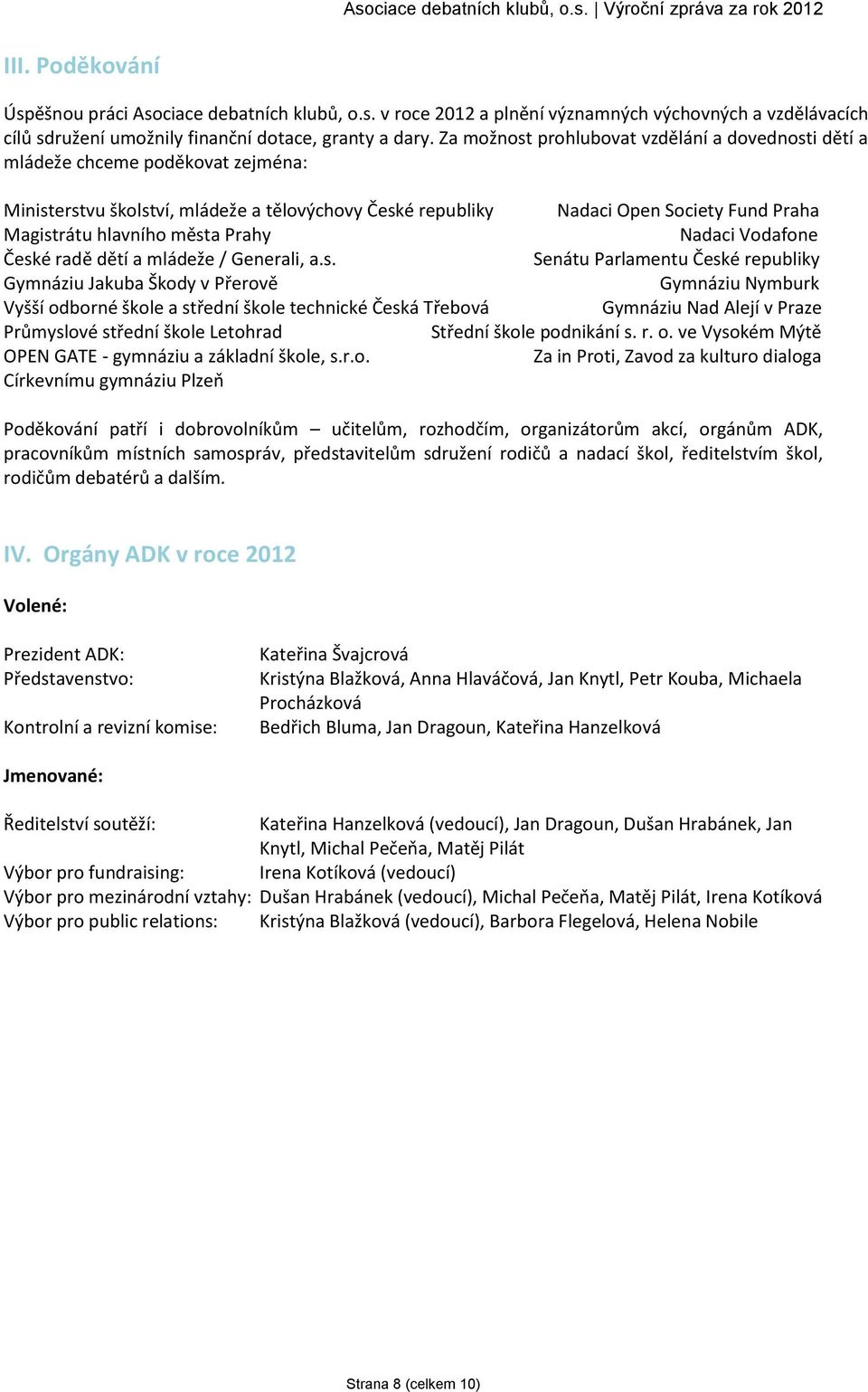 Asociace debatních klubů, o.s. | Výroční zpráva za rok 2012

III. Poděkování

Úspěšnou práci Asociace debatních klubů, o.s. v roce 2012 a plnění významných výchovných a vzdělávacích cílů sdružení umožnily finanční dotace, granty a dary. Za možnost prohlubovat vzdělání a dovednosti dětí a mládeže chceme poděkovat zejména:

Ministerstvu školství, mládeže a tělovýchovy České republiky
Magistrátu hlavního města Prahy
České radě dětí a mládeže / Generali, a.s.
Gymnáziu Jakuba Škody v Přerově
Vyšší odborné škole a střední škole technické Česká Třebová
Průmyslové střední škole Letohrad
OPEN GATE - gymnáziu a základní škole, s.r.o.
Církevnímu gymnáziu Plzeň

Nadaci Open Society Fund Praha
Nadaci Vodafone
Senátu Parlamentu České republiky
Gymnáziu Nymburk
Gymnáziu Nad Alejí v Praze
Střední škole podnikání s. r. o. ve Vysokém Mýtě
Za in Proti, Zavod za kulturo dialoga

Poděkování patří i dobrovolníkům – učitelům, rozhodčím, organizátorům akcí, orgánům ADK, pracovníkům místních samospráv, představitelům sdružení rodičů a nadací škol, ředitelstvím škol, rodičům debatérů a dalším.

IV. Orgány ADK v roce 2012

Volené:

Prezident ADK: Kateřina Švajcrová
Představenstvo: Kristýna Blažková, Anna Hlaváčová, Jan Knytl, Petr Kouba, Michaela Procházková
Kontrolní a revizní komise: Bedřich Bluma, Jan Dragoun, Kateřina Hanzelková

Jmenované:

Ředitelství soutěží: Kateřina Hanzelková (vedoucí), Jan Dragoun, Dušan Hrabánek, Jan Knytl, Michal Pečeňa, Matěj Pilát
Výbor pro fundraising: Irena Kotíková (vedoucí)
Výbor pro mezinárodní vztahy: Dušan Hrabánek (vedoucí), Michal Pečeňa, Matěj Pilát, Irena Kotíková
Výbor pro public relations: Kristýna Blažková (vedoucí), Barbora Flegelová, Helena Nobile

Strana 8 (celkem 10)